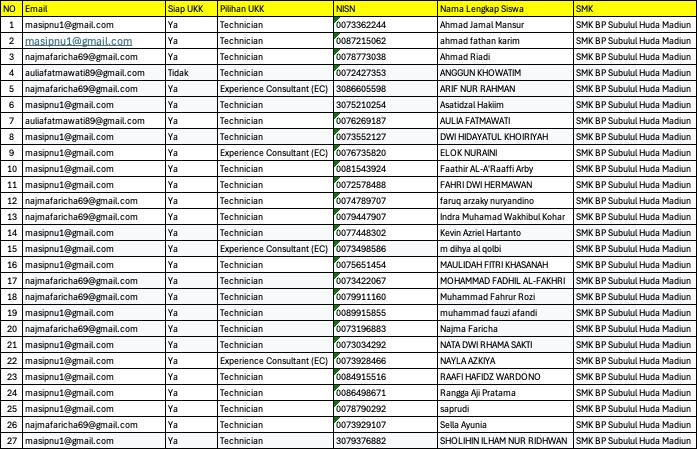 | NO | Email | Siap UKK | Pilihan UKK | NISN | Nama Lengkap Siswa | SMK |
|---|---|---|---|---|---|---|
| 1 | masipnu1@gmail.com | Ya | Technician | 0073362244 | Ahmad Jamal Mansur | SMK BP Subulul Huda Madiun |
| 2 | masipnu1@gmail.com | Ya | Technician | 0087215062 | ahmad fathan karim | SMK BP Subulul Huda Madiun |
| 3 | najmafaricha69@gmail.com | Ya | Technician | 0078773038 | Ahmad Riadi | SMK BP Subulul Huda Madiun |
| 4 | auliafatmawati89@gmail.com | Tidak | Technician | 0072427353 | ANGGUN KHOWATIM | SMK BP Subulul Huda Madiun |
| 5 | najmafaricha69@gmail.com | Ya | Experience Consultant (EC) | 3086605598 | ARIF NUR RAHMAN | SMK BP Subulul Huda Madiun |
| 6 | masipnu1@gmail.com | Ya | Technician | 3075210254 | Asatidzal Hakiim | SMK BP Subulul Huda Madiun |
| 7 | auliafatmawati89@gmail.com | Ya | Technician | 0076269187 | AULIA FATMAWATI | SMK BP Subulul Huda Madiun |
| 8 | masipnu1@gmail.com | Ya | Technician | 0073552127 | DWI HIDAYATUL KHOIRIYAH | SMK BP Subulul Huda Madiun |
| 9 | masipnu1@gmail.com | Ya | Experience Consultant (EC) | 0076735820 | ELOK NURAINI | SMK BP Subulul Huda Madiun |
| 10 | masipnu1@gmail.com | Ya | Technician | 0081543924 | Faathir AL-A'Raaffi Arby | SMK BP Subulul Huda Madiun |
| 11 | masipnu1@gmail.com | Ya | Technician | 0072578488 | FAHRI DWI HERMAWAN | SMK BP Subulul Huda Madiun |
| 12 | najmafaricha69@gmail.com | Ya | Technician | 0074789707 | faruq arzaky nuryandino | SMK BP Subulul Huda Madiun |
| 13 | najmafaricha69@gmail.com | Ya | Technician | 0079447907 | Indra Muhamad Wakhibul Kohar | SMK BP Subulul Huda Madiun |
| 14 | masipnu1@gmail.com | Ya | Technician | 0077448302 | Kevin Azriel Hartanto | SMK BP Subulul Huda Madiun |
| 15 | masipnu1@gmail.com | Ya | Experience Consultant (EC) | 0073498586 | m dihya al qolbi | SMK BP Subulul Huda Madiun |
| 16 | masipnu1@gmail.com | Ya | Technician | 0075651454 | MAULIDAH FITRI KHASANAH | SMK BP Subulul Huda Madiun |
| 17 | najmafaricha69@gmail.com | Ya | Technician | 0073422067 | MOHAMMAD FADHIL AL-FAKHRI | SMK BP Subulul Huda Madiun |
| 18 | najmafaricha69@gmail.com | Ya | Technician | 0079911160 | Muhammad Fahrur Rozi | SMK BP Subulul Huda Madiun |
| 19 | masipnu1@gmail.com | Ya | Technician | 0089915855 | muhammad fauzi afandi | SMK BP Subulul Huda Madiun |
| 20 | najmafaricha69@gmail.com | Ya | Technician | 0073196883 | Najma Faricha | SMK BP Subulul Huda Madiun |
| 21 | masipnu1@gmail.com | Ya | Technician | 0073034292 | NATA DWI RHAMA SAKTI | SMK BP Subulul Huda Madiun |
| 22 | masipnu1@gmail.com | Ya | Experience Consultant (EC) | 0073928466 | NAYLA AZKIYA | SMK BP Subulul Huda Madiun |
| 23 | masipnu1@gmail.com | Ya | Technician | 0084915516 | RAAFI HAFIDZ WARDONO | SMK BP Subulul Huda Madiun |
| 24 | masipnu1@gmail.com | Ya | Technician | 0086498671 | Rangga Aji Pratama | SMK BP Subulul Huda Madiun |
| 25 | masipnu1@gmail.com | Ya | Technician | 0078790292 | saprudi | SMK BP Subulul Huda Madiun |
| 26 | najmafaricha69@gmail.com | Ya | Technician | 0073929107 | Sella Ayunia | SMK BP Subulul Huda Madiun |
| 27 | masipnu1@gmail.com | Ya | Technician | 3079376882 | SHOLIHIN ILHAM NUR RIDHWAN | SMK BP Subulul Huda Madiun |